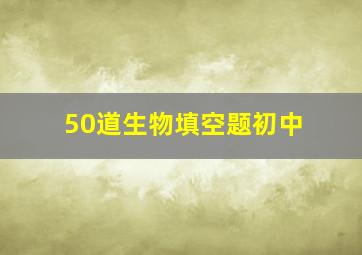 50道生物填空题初中